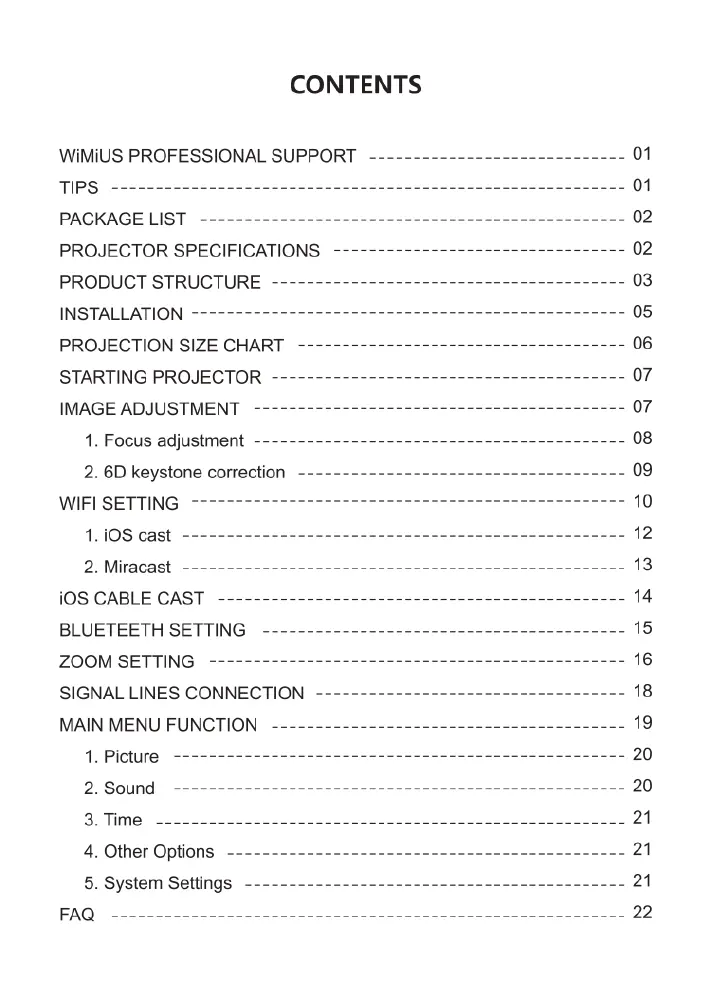 CONTENTS

WiMiUS PROFESSIONAL SUPPORT 01
TIPS 01
PACKAGE LIST 02
PROJECTOR SPECIFICATIONS 02
PRODUCT STRUCTURE 03
INSTALLATION 05
PROJECTION SIZE CHART 06
STARTING PROJECTOR 07
IMAGE ADJUSTMENT 07
1. Focus adjustment 08
2. 6D keystone correction 09
WIFI SETTING 10
1. iOS cast 12
2. Miracast 13
iOS CABLE CAST 14
BLUETEETH SETTING 15
ZOOM SETTING 16
SIGNAL LINES CONNECTION 18
MAIN MENU FUNCTION 19
1. Picture 20
2. Sound 20
3. Time 21
4. Other Options 21
5. System Settings 21
FAQ 22